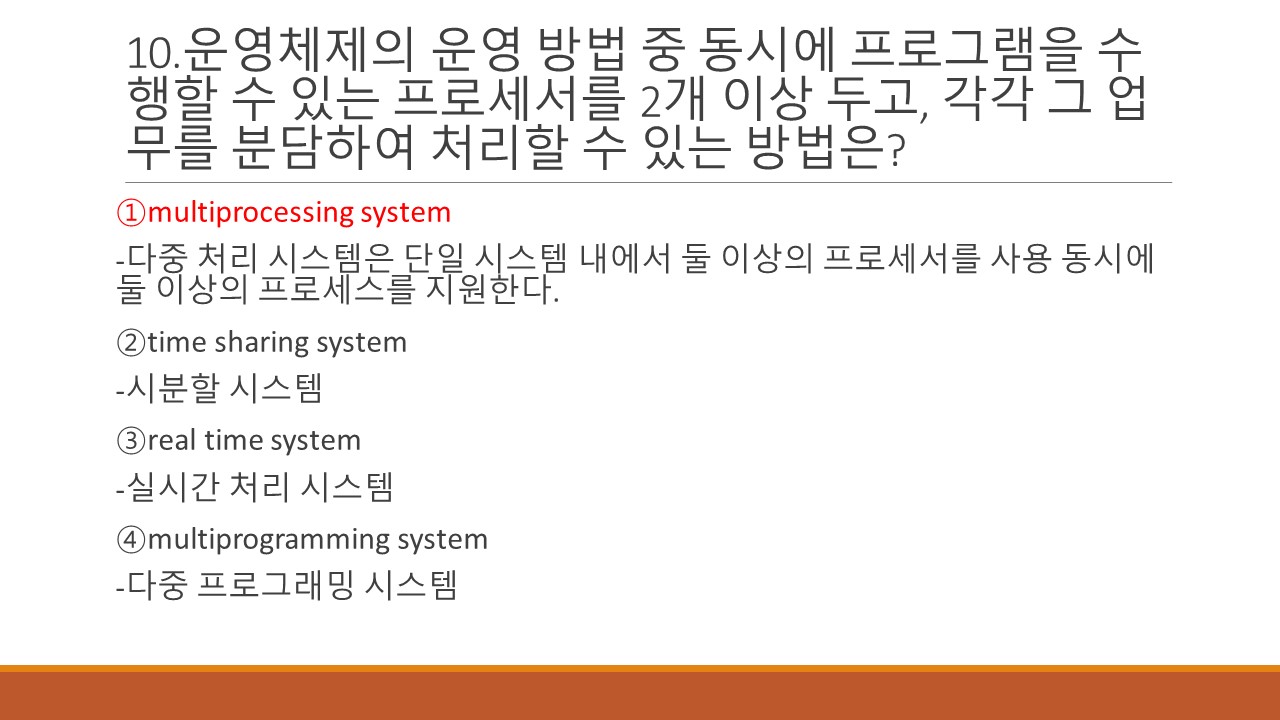 10.운영체제의 운영 방법 중 동시에 프로그램을 수행할 수 있는 프로세서를 2개 이상 두고, 각각 그 업무를 분담하여 처리할 수 있는 방법은?

①multiprocessing system

-다중 처리 시스템은 단일 시스템 내에서 둘 이상의 프로세서를 사용 동시에 둘 이상의 프로세스를 지원한다.

②time sharing system

-시분할 시스템

③real time system

-실시간 처리 시스템

④multiprogramming system

-다중 프로그래밍 시스템